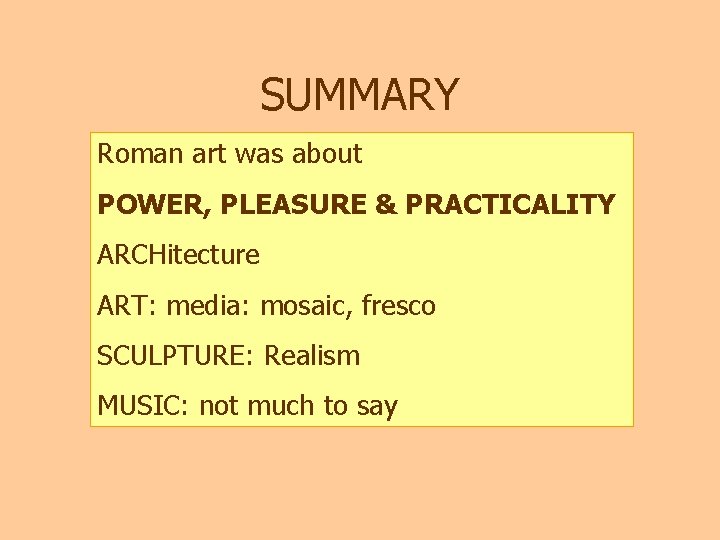 SUMMARY

Roman art was about

POWER, PLEASURE & PRACTICALITY

ARCHitecture

ART: media: mosaic, fresco

SCULPTURE: Realism

MUSIC: not much to say